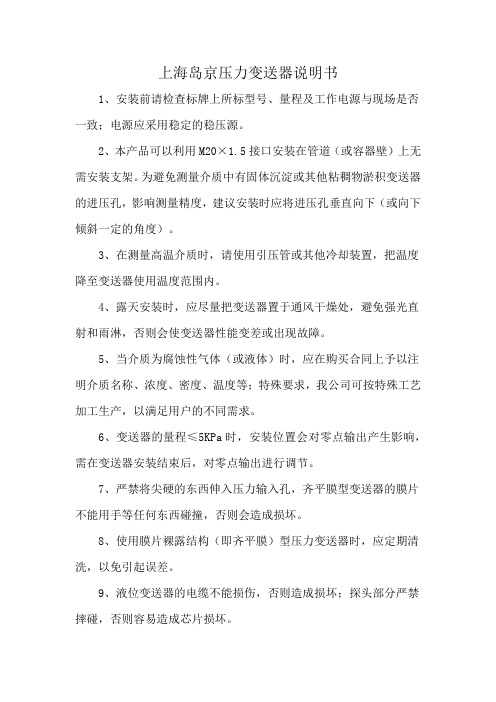 上海岛京压力变送器说明书

1、安装前请检查标牌上所标型号、量程及工作电源与现场是否一致；电源应采用稳定的稳压源。

2、本产品可以利用 M20×1.5 接口安装在管道（或容器壁）上无需安装支架。为避免测量介质中有固体沉淀或其他粘稠物淤积变送器的进压孔，影响测量精度，建议安装时应将进压孔垂直向下（或向下倾斜一定的角度）。

3、在测量高温介质时，请使用引压管或其他冷却装置，把温度降至变送器使用温度范围内。

4、露天安装时，应尽量把变送器置于通风干燥处，避免强光直射和雨淋，否则会使变送器性能变差或出现故障。

5、当介质为腐蚀性气体（或液体）时，应在购买合同上予以注明介质名称、浓度、密度、温度等；特殊要求，我公司可按特殊工艺加工生产，以满足用户的不同需求。

6、变送器的量程≤5KPa 时，安装位置会对零点输出产生影响，需在变送器安装结束后，对零点输出进行调节。

7、严禁将尖硬的东西伸入压力输入孔，齐平膜型变送器的膜片不能用手等任何东西碰撞，否则会造成损坏。

8、使用膜片裸露结构（即齐平膜）型压力变送器时，应定期清洗，以免引起误差。

9、液位变送器的电缆不能损伤，否则造成损坏；探头部分严禁摔碰，否则容易造成芯片损坏。